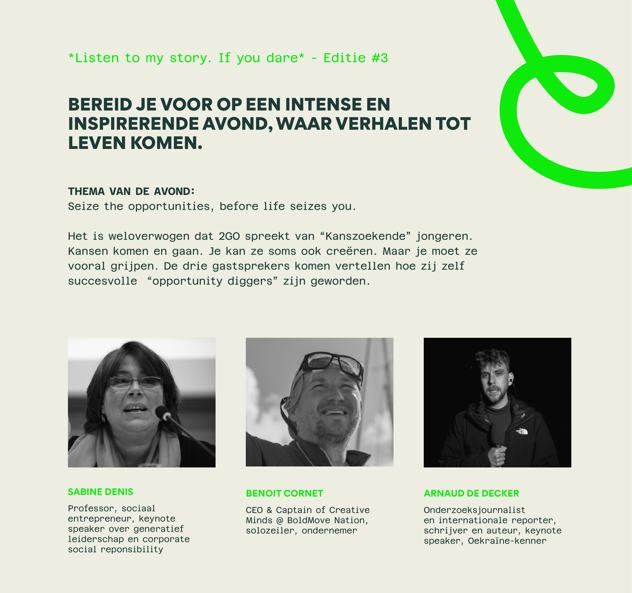 *Listen to my story. If you dare* - Editie #3

BEREID JE VOOR OP EEN INTENSE EN INSPIRERENDE AVOND, WAAR VERHALEN TOT LEVEN KOMEN.

THEMA VAN DE AVOND:
Seize the opportunities, before life seizes you.

Het is weloverwogen dat 2GO spreekt van "Kanszoekende" jongeren. Kansen komen en gaan. Je kan ze soms ook creëren. Maar je moet ze vooral grijpen. De drie gastsprekers komen vertellen hoe zij zelf succesvolle "opportunity diggers" zijn geworden.

SABINE DENIS

Professor, sociaal entrepreneur, keynote speaker over generatief leiderschap en corporate social reponsibility

BENOIT CORNET

CEO & Captain of Creative Minds @ BoldMove Nation, solozeiler, ondernemer

ARNAUD DE DECKER

Onderzoeksjournalist en internationale reporter, schrijver en auteur, keynote speaker, Oekraïne-kenner